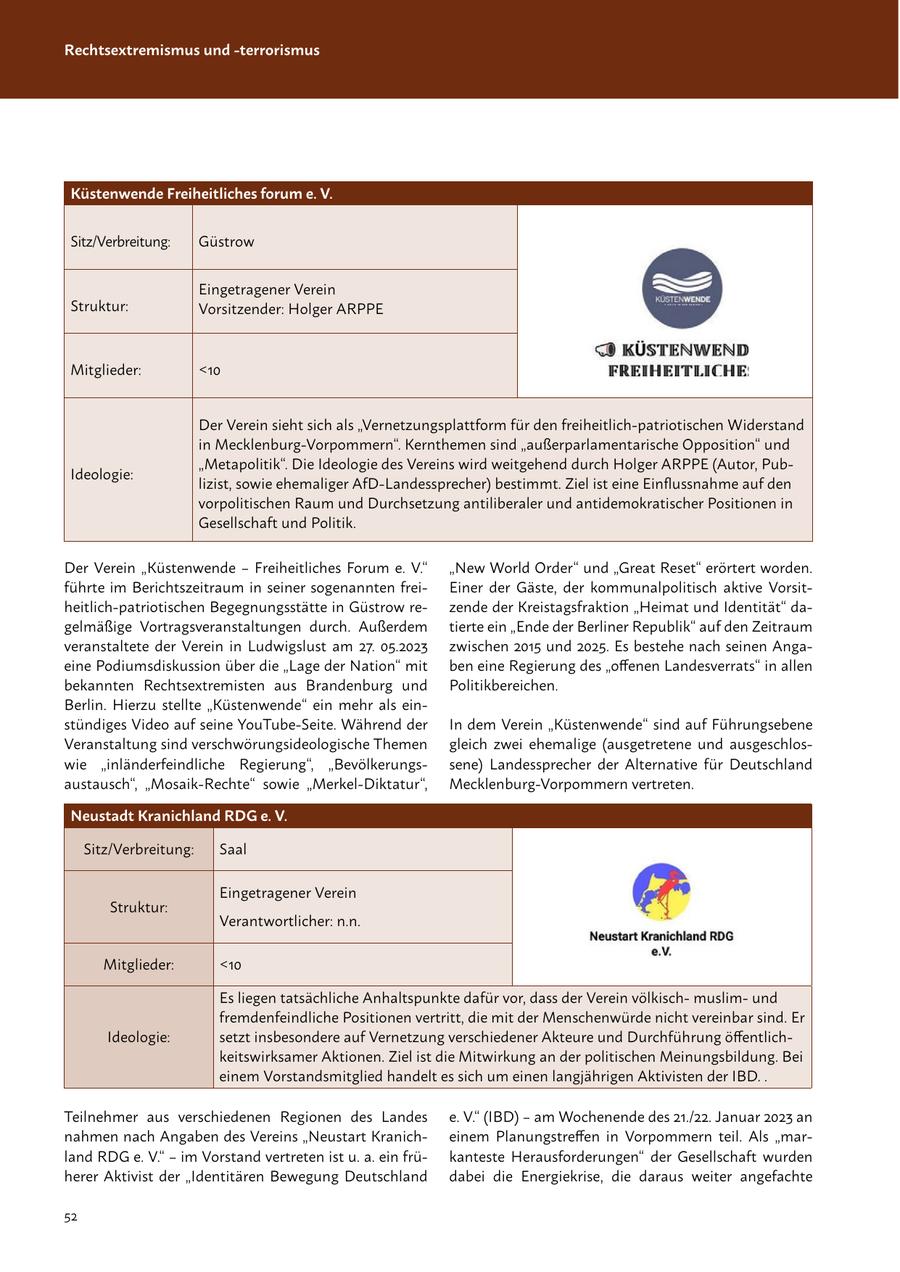 Rechtsextremismus und -terrorismus

| Küstenwende Freiheitliches forum e. V. | | |
|---|---|---|
| Sitz/Verbreitung: | Güstrow | KÜSTENWENDE KÜSTENWEND FREIHEITLICHE |
| Struktur: | Eingetragener Verein Vorsitzender: Holger ARPPE | |
| Mitglieder: | <10 | |
| Ideologie: | Der Verein sieht sich als „Vernetzungsplattform für den freiheitlich-patriotischen Widerstand in Mecklenburg-Vorpommern“. Kernthemen sind „außerparlamentarische Opposition“ und „Metapolitik“. Die Ideologie des Vereins wird weitgehend durch Holger ARPPE (Autor, Publizist, sowie ehemaliger AfD-Landessprecher) bestimmt. Ziel ist eine Einflussnahme auf den vorpolitischen Raum und Durchsetzung antiliberaler und antidemokratischer Positionen in Gesellschaft und Politik. | |

Der Verein „Küstenwende – Freiheitliches Forum e. V.“ führte im Berichtszeitraum in seiner sogenannten freiheitlich-patriotischen Begegnungsstätte in Güstrow regelmäßige Vortragsveranstaltungen durch. Außerdem veranstaltete der Verein in Ludwigslust am 27. 05.2023 eine Podiumsdiskussion über die „Lage der Nation“ mit bekannten Rechtsextremisten aus Brandenburg und Berlin. Hierzu stellte „Küstenwende“ ein mehr als einstündiges Video auf seine YouTube-Seite. Während der Veranstaltung sind verschwörungsideologische Themen wie „inländerfeindliche Regierung“, „Bevölkerungsaustausch“, „Mosaik-Rechte“ sowie „Merkel-Diktatur“, „New World Order“ und „Great Reset“ erörtert worden. Einer der Gäste, der kommunalpolitisch aktive Vorsitzende der Kreistagsfraktion „Heimat und Identität“ datierte ein „Ende der Berliner Republik“ auf den Zeitraum zwischen 2015 und 2025. Es bestehe nach seinen Angaben eine Regierung des „offenen Landesverrats“ in allen Politikbereichen.

In dem Verein „Küstenwende“ sind auf Führungsebene gleich zwei ehemalige (ausgetretene und ausgeschlossene) Landessprecher der Alternative für Deutschland Mecklenburg-Vorpommern vertreten.

| Neustadt Kranichland RDG e. V. | | |
|---|---|---|
| Sitz/Verbreitung: | Saal | Neustart Kranichland RDG e.V. |
| Struktur: | Eingetragener Verein Verantwortlicher: n.n. | |
| Mitglieder: | <10 | |
| Ideologie: | Es liegen tatsächliche Anhaltspunkte dafür vor, dass der Verein völkisch- muslim- und fremdenfeindliche Positionen vertritt, die mit der Menschenwürde nicht vereinbar sind. Er setzt insbesondere auf Vernetzung verschiedener Akteure und Durchführung öffentlichkeitswirksamer Aktionen. Ziel ist die Mitwirkung an der politischen Meinungsbildung. Bei einem Vorstandsmitglied handelt es sich um einen langjährigen Aktivisten der IBD. . | |

Teilnehmer aus verschiedenen Regionen des Landes nahmen nach Angaben des Vereins „Neustart Kranichland RDG e. V.“ – im Vorstand vertreten ist u. a. ein früherer Aktivist der „Identitären Bewegung Deutschland e. V.“ (IBD) – am Wochenende des 21./22. Januar 2023 an einem Planungstreffen in Vorpommern teil. Als „markanteste Herausforderungen“ der Gesellschaft wurden dabei die Energiekrise, die daraus weiter angefachte

52